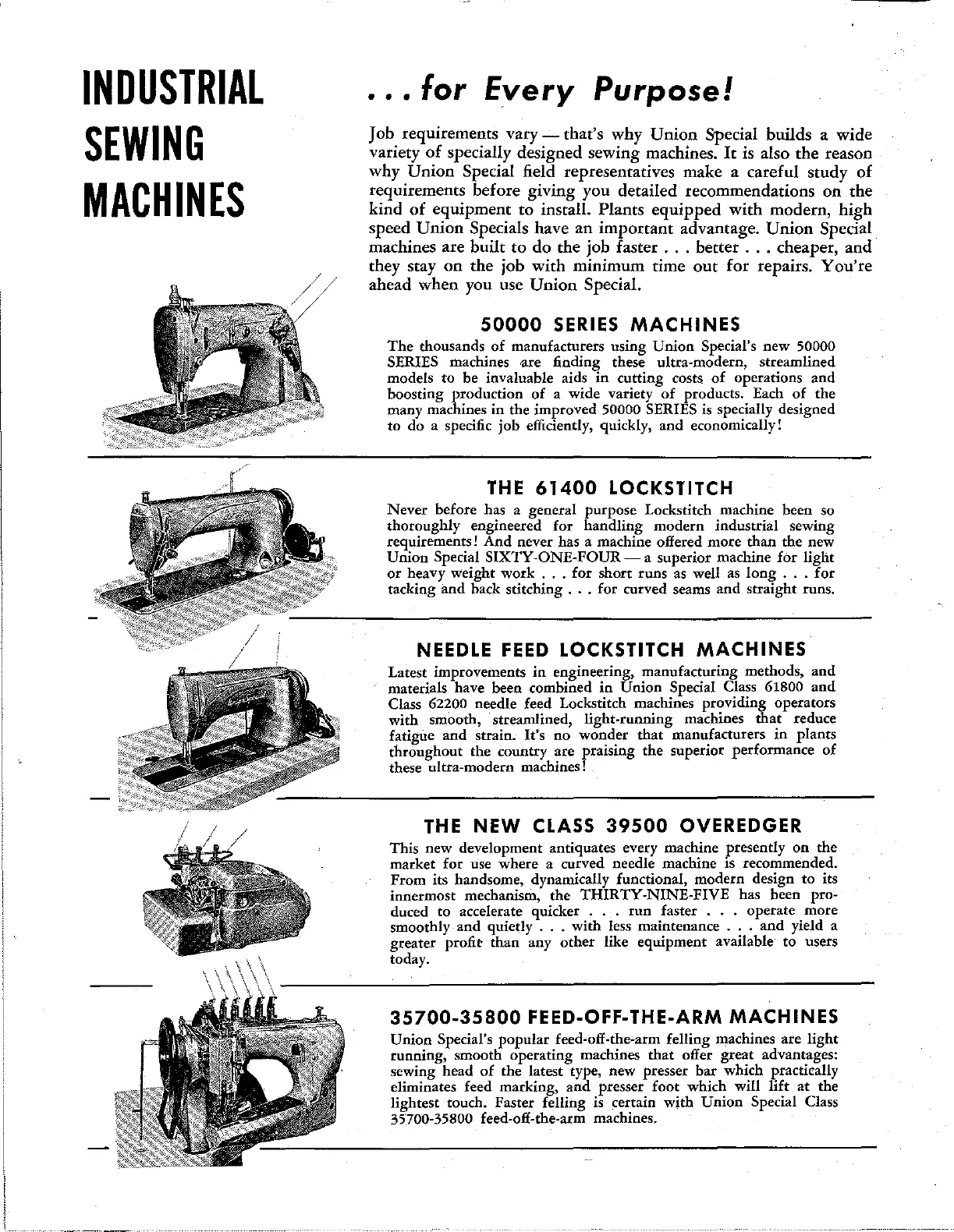 INDUSTRIAL SEWING MACHINES

. . . for Every Purpose!

Job requirements vary — that's why Union Special builds a wide variety of specially designed sewing machines. It is also the reason why Union Special field representatives make a careful study of requirements before giving you detailed recommendations on the kind of equipment to install. Plants equipped with modern, high speed Union Specials have an important advantage. Union Special machines are built to do the job faster . . . better . . . cheaper, and they stay on the job with minimum time out for repairs. You're ahead when you use Union Special.

50000 SERIES MACHINES

The thousands of manufacturers using Union Special's new 50000 SERIES machines are finding these ultra-modern, streamlined models to be invaluable aids in cutting costs of operations and boosting production of a wide variety of products. Each of the many machines in the improved 50000 SERIES is specially designed to do a specific job efficiently, quickly, and economically!

THE 61400 LOCKSTITCH

Never before has a general purpose Lockstitch machine been so thoroughly engineered for handling modern industrial sewing requirements! And never has a machine offered more than the new Union Special SIXTY-ONE-FOUR — a superior machine for light or heavy weight work . . . for short runs as well as long . . . for tacking and back stitching . . . for curved seams and straight runs.

NEEDLE FEED LOCKSTITCH MACHINES

Latest improvements in engineering, manufacturing methods, and materials have been combined in Union Special Class 61800 and Class 62200 needle feed Lockstitch machines providing operators with smooth, streamlined, light-running machines that reduce fatigue and strain. It's no wonder that manufacturers in plants throughout the country are praising the superior performance of these ultra-modern machines!

THE NEW CLASS 39500 OVEREDGER

This new development antiquates every machine presently on the market for use where a curved needle machine is recommended. From its handsome, dynamically functional, modern design to its innermost mechanism, the THIRTY-NINE-FIVE has been produced to accelerate quicker . . . run faster . . . operate more smoothly and quietly . . . with less maintenance . . . and yield a greater profit than any other like equipment available to users today.

35700-35800 FEED-OFF-THE-ARM MACHINES

Union Special's popular feed-off-the-arm felling machines are light running, smooth operating machines that offer great advantages: sewing head of the latest type, new presser bar which practically eliminates feed marking, and presser foot which will lift at the lightest touch. Faster felling is certain with Union Special Class 35700-35800 feed-off-the-arm machines.